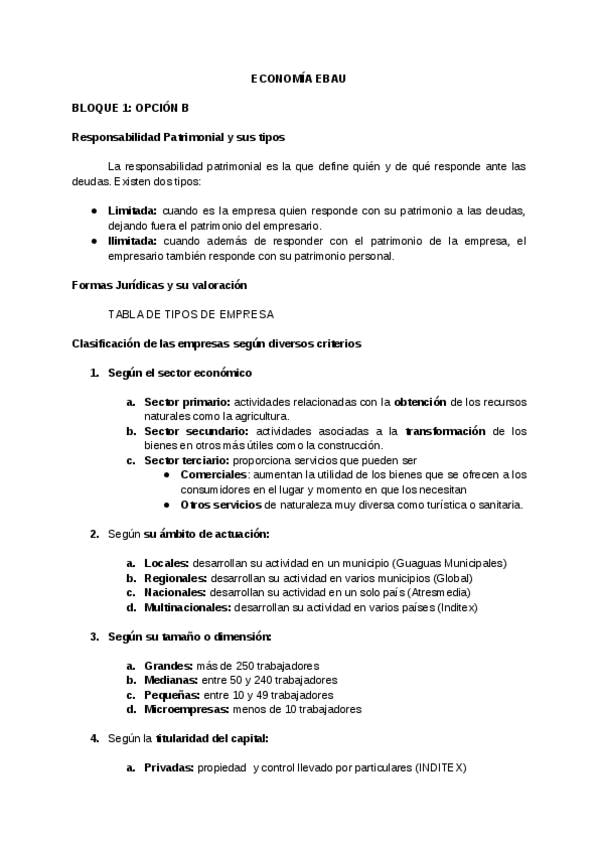 ECONOMÍA EBAU

BLOQUE 1: OPCIÓN B

Responsabilidad Patrimonial y sus tipos

La responsabilidad patrimonial es la que define quién y de qué responde ante las deudas. Existen dos tipos:

• Limitada: cuando es la empresa quien responde con su patrimonio a las deudas, dejando fuera el patrimonio del empresario.
• Ilimitada: cuando además de responder con el patrimonio de la empresa, el empresario también responde con su patrimonio personal.

Formas Jurídicas y su valoración

TABLA DE TIPOS DE EMPRESA

Clasificación de las empresas según diversos criterios

1. Según el sector económico

a. Sector primario: actividades relacionadas con la obtención de los recursos naturales como la agricultura.
b. Sector secundario: actividades asociadas a la transformación de los bienes en otros más útiles como la construcción.
c. Sector terciario: proporciona servicios que pueden ser
• Comerciales: aumentan la utilidad de los bienes que se ofrecen a los consumidores en el lugar y momento en que los necesitan
• Otros servicios de naturaleza muy diversa como turística o sanitaria.

2. Según su ámbito de actuación:

a. Locales: desarrollan su actividad en un municipio (Guaguas Municipales)
b. Regionales: desarrollan su actividad en varios municipios (Global)
c. Nacionales: desarrollan su actividad en un solo país (Atresmedia)
d. Multinacionales: desarrollan su actividad en varios países (Inditex)

3. Según su tamaño o dimensión:

a. Grandes: más de 250 trabajadores
b. Medianas: entre 50 y 240 trabajadores
c. Pequeñas: entre 10 y 49 trabajadores
d. Microempresas: menos de 10 trabajadores

4. Según la titularidad del capital:

a. Privadas: propiedad y control llevado por particulares (INDITEX)